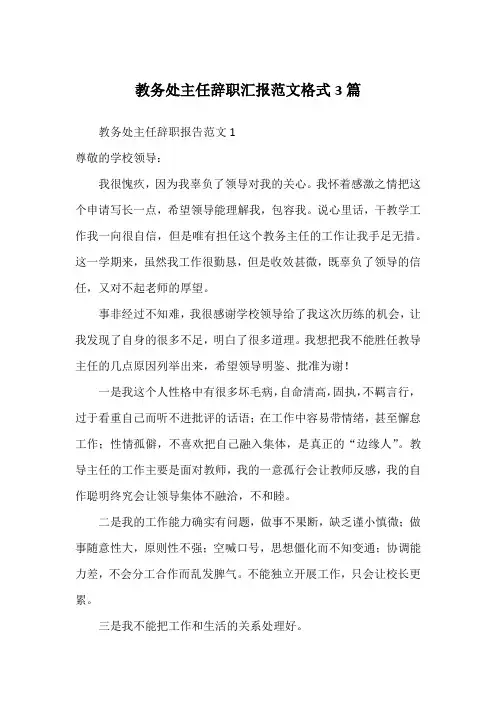 教务处主任辞职汇报范文格式3篇

教务处主任辞职报告范文1

尊敬的学校领导：

我很愧疚，因为我辜负了领导对我的关心。我怀着感激之情把这个申请写长一点，希望领导能理解我，包容我。说心里话，干教学工作我一向很自信，但是唯有担任这个教务主任的工作让我手足无措。这一学期来，虽然我工作很勤恳，但是收效甚微，既辜负了领导的信任，又对不起老师的厚望。

事非经过不知难，我很感谢学校领导给了我这次历练的机会，让我发现了自身的很多不足，明白了很多道理。我想把我不能胜任教导主任的几点原因列举出来，希望领导明鉴、批准为谢！

一是我这个人性格中有很多坏毛病，自命清高，固执，不羁言行，过于看重自己而听不进批评的话语；在工作中容易带情绪，甚至懈怠工作；性情孤僻，不喜欢把自己融入集体，是真正的“边缘人”。教导主任的工作主要是面对教师，我的一意孤行会让教师反感，我的自作聪明终究会让领导集体不融洽，不和睦。

二是我的工作能力确实有问题，做事不果断，缺乏谨小慎微；做事随意性大，原则性不强；空喊口号，思想僵化而不知变通；协调能力差，不会分工合作而乱发脾气。不能独立开展工作，只会让校长更累。

三是我不能把工作和生活的关系处理好。